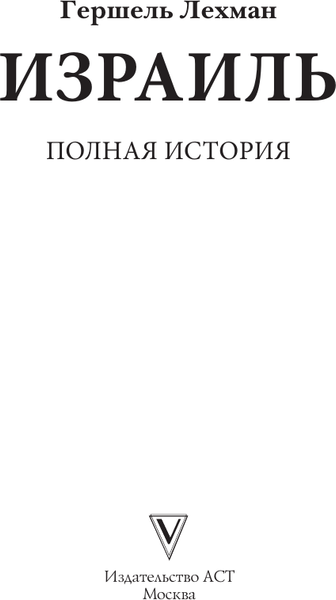 Гершель Лехман

ИЗРАИЛЬ

ПОЛНАЯ ИСТОРИЯ

V

Издательство АСТ
Москва